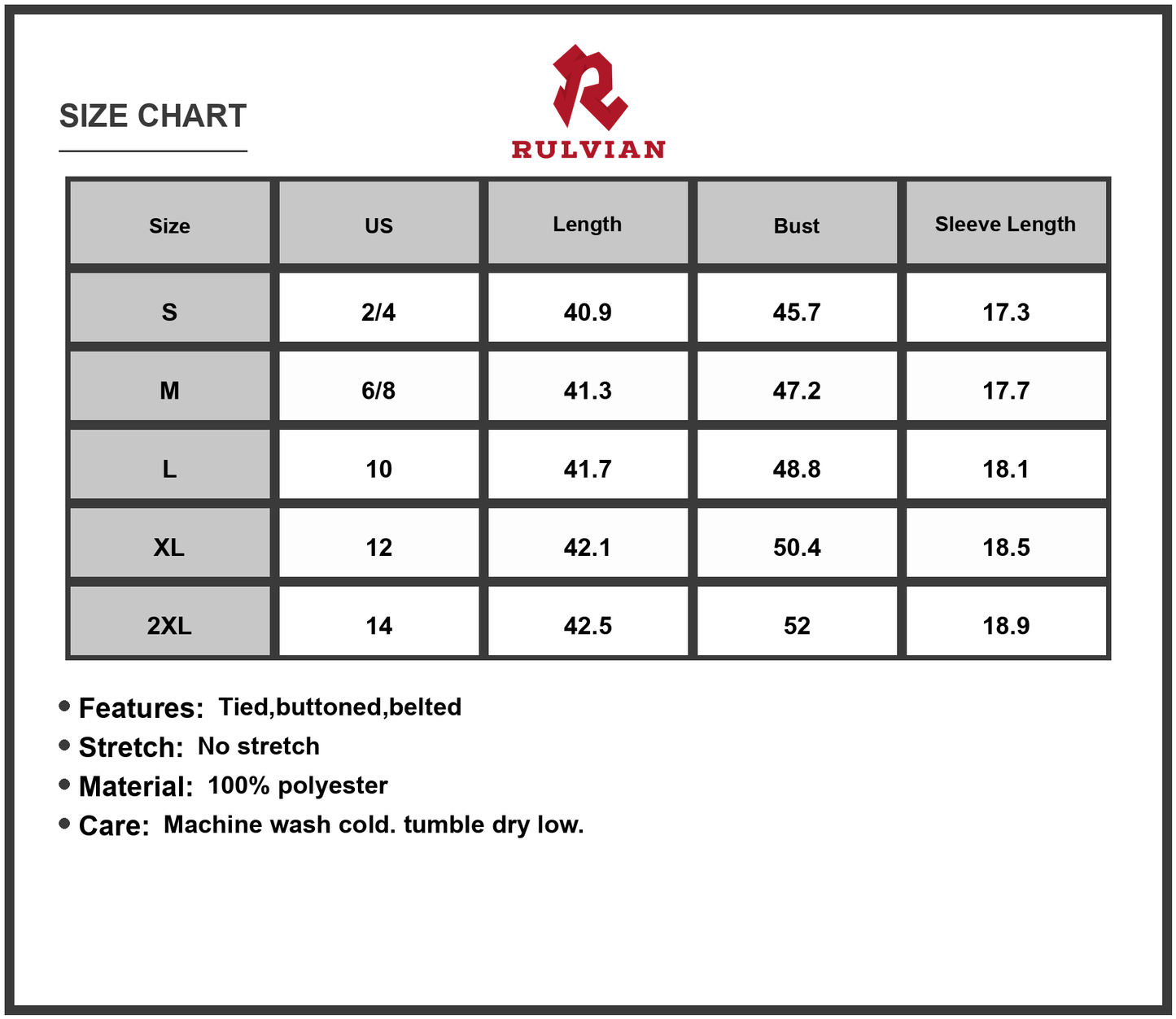 SIZE CHART

RULVIAN

| Size | US | Length | Bust | Sleeve Length |
|---|---|---|---|---|
| S | 2/4 | 40.9 | 45.7 | 17.3 |
| M | 6/8 | 41.3 | 47.2 | 17.7 |
| L | 10 | 41.7 | 48.8 | 18.1 |
| XL | 12 | 42.1 | 50.4 | 18.5 |
| 2XL | 14 | 42.5 | 52 | 18.9 |

• Features: Tied,buttoned,belted
• Stretch: No stretch
• Material: 100% polyester
• Care: Machine wash cold. tumble dry low.